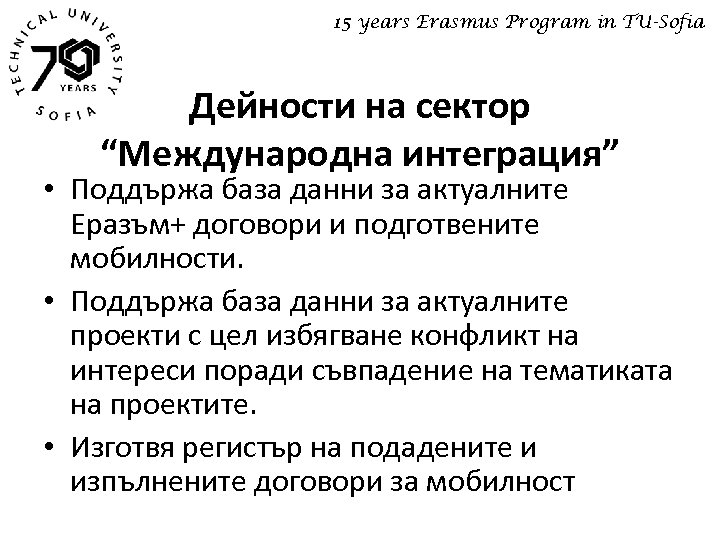 TECHNICAL UNIVERSITY
70
YEARS
SOFIA

15 years Erasmus Program in TU-Sofia

Дейности на сектор "Международна интеграция"

• Поддържа база данни за актуалните Еразъм+ договори и подготвените мобилности.
• Поддържа база данни за актуалните проекти с цел избягване конфликт на интереси поради съвпадение на тематиката на проектите.
• Изготвя регистър на подадените и изпълнените договори за мобилност